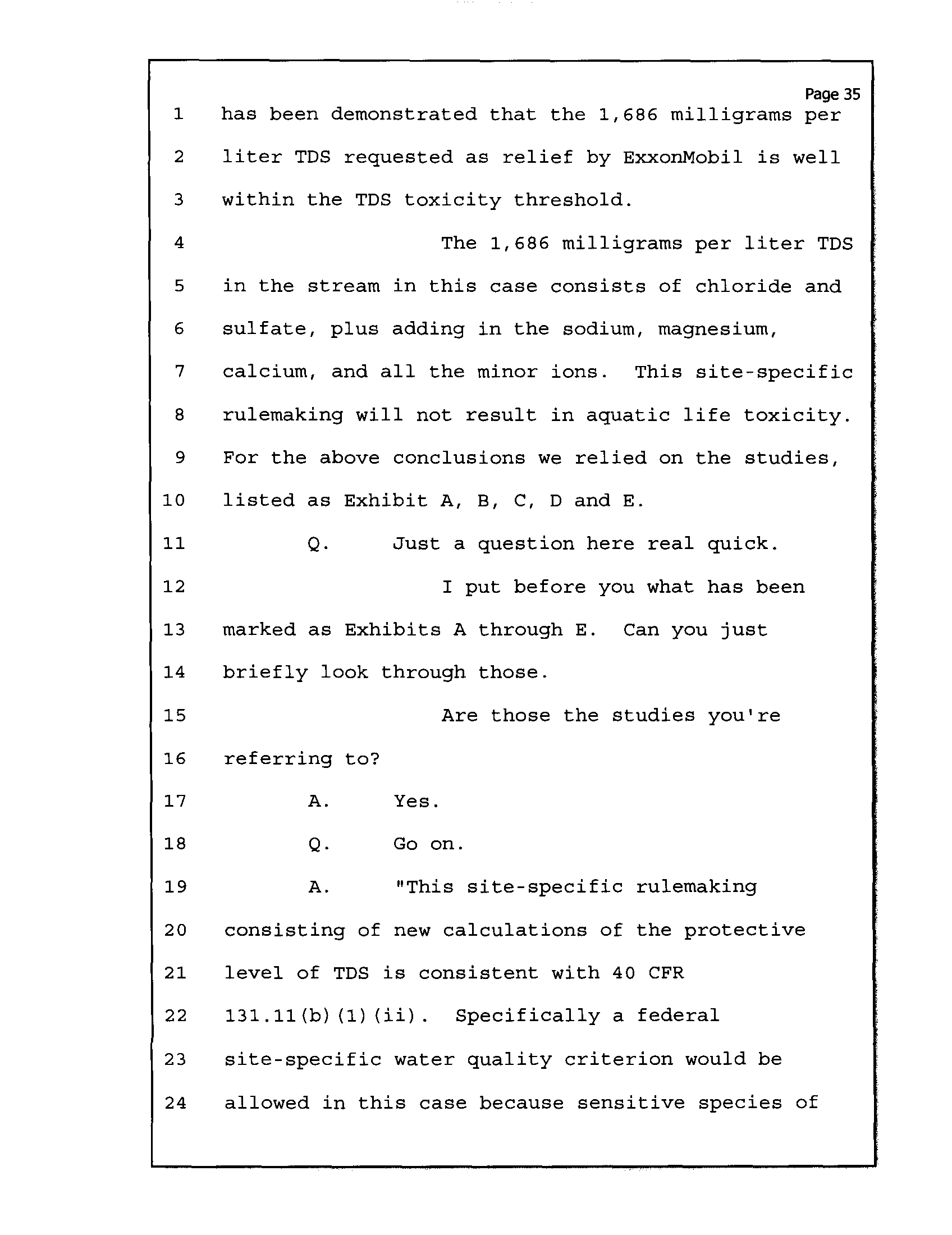 Page 35

1 has been demonstrated that the 1,686 milligrams per
2 liter TDS requested as relief by ExxonMobil is well
3 within the TDS toxicity threshold.
4 The 1,686 milligrams per liter TDS
5 in the stream in this case consists of chloride and
6 sulfate, plus adding in the sodium, magnesium,
7 calcium, and all the minor ions. This site-specific
8 rulemaking will not result in aquatic life toxicity.
9 For the above conclusions we relied on the studies,
10 listed as Exhibit A, B, C, D and E.
11 Q. Just a question here real quick.
12 I put before you what has been
13 marked as Exhibits A through E. Can you just
14 briefly look through those.
15 Are those the studies you're
16 referring to?
17 A. Yes.
18 Q. Go on.
19 A. "This site-specific rulemaking
20 consisting of new calculations of the protective
21 level of TDS is consistent with 40 CFR
22 131.11(b)(1)(ii). Specifically a federal
23 site-specific water quality criterion would be
24 allowed in this case because sensitive species of